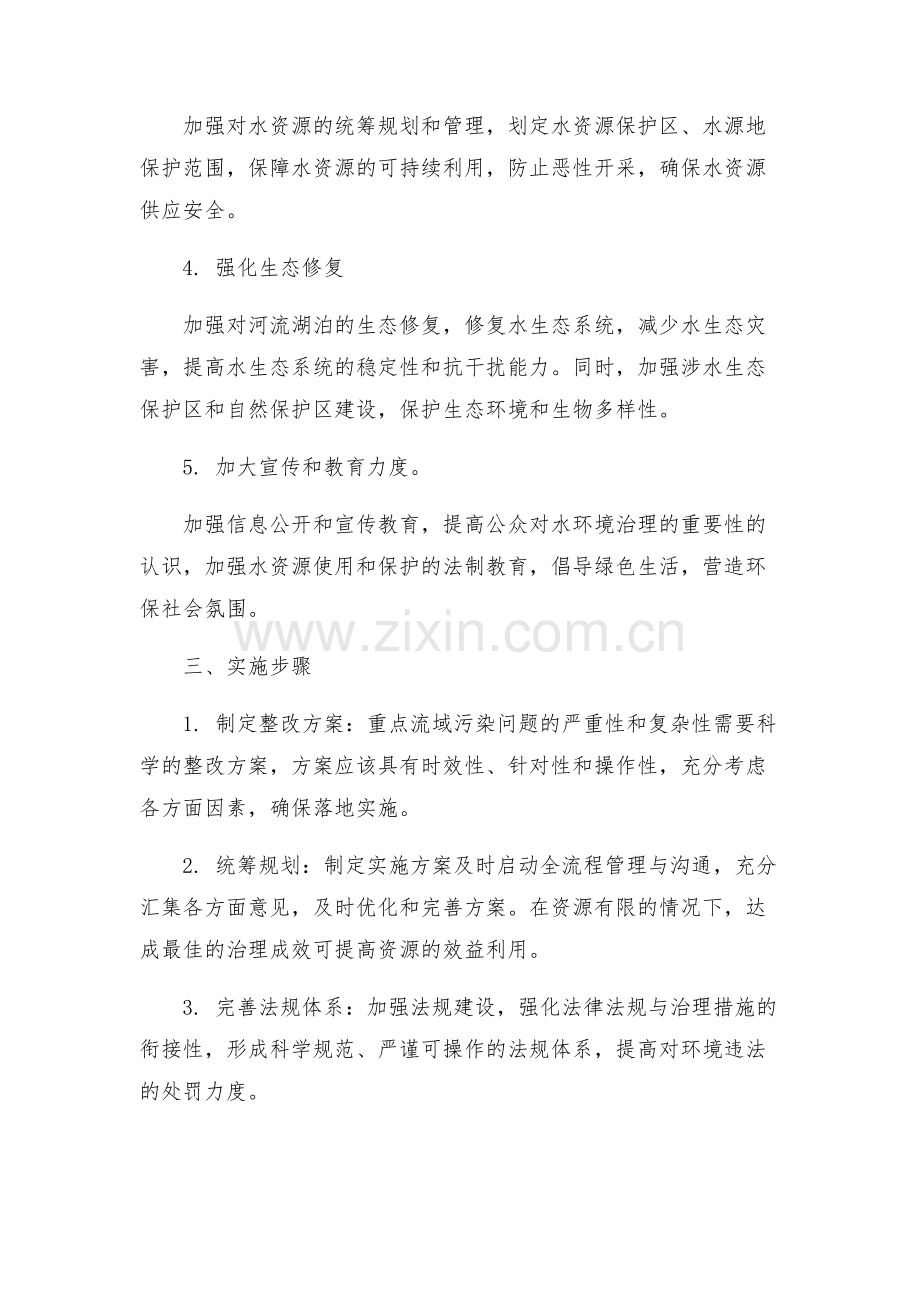 加强对水资源的统筹规划和管理，划定水资源保护区、水源地保护范围，保障水资源的可持续利用，防止恶性开采，确保水资源供应安全。

4. 强化生态修复

加强对河流湖泊的生态修复，修复水生态系统，减少水生态灾害，提高水生态系统的稳定性和抗干扰能力。同时，加强涉水生态保护区和自然保护区建设，保护生态环境和生物多样性。

5. 加大宣传和教育力度。

加强信息公开和宣传教育，提高公众对水环境治理的重要性的认识，加强水资源使用和保护的法制教育，倡导绿色生活，营造环保社会氛围。

www.zixin.com.cn

三、实施步骤

1. 制定整改方案：重点流域污染问题的严重性和复杂性需要科学的整改方案，方案应该具有时效性、针对性和操作性，充分考虑各方面因素，确保落地实施。

2. 统筹规划：制定实施方案及时启动全流程管理与沟通，充分汇集各方面意见，及时优化和完善方案。在资源有限的情况下，达成最佳的治理成效可提高资源的效益利用。

3. 完善法规体系：加强法规建设，强化法律法规与治理措施的衔接性，形成科学规范、严谨可操作的法规体系，提高对环境违法的处罚力度。